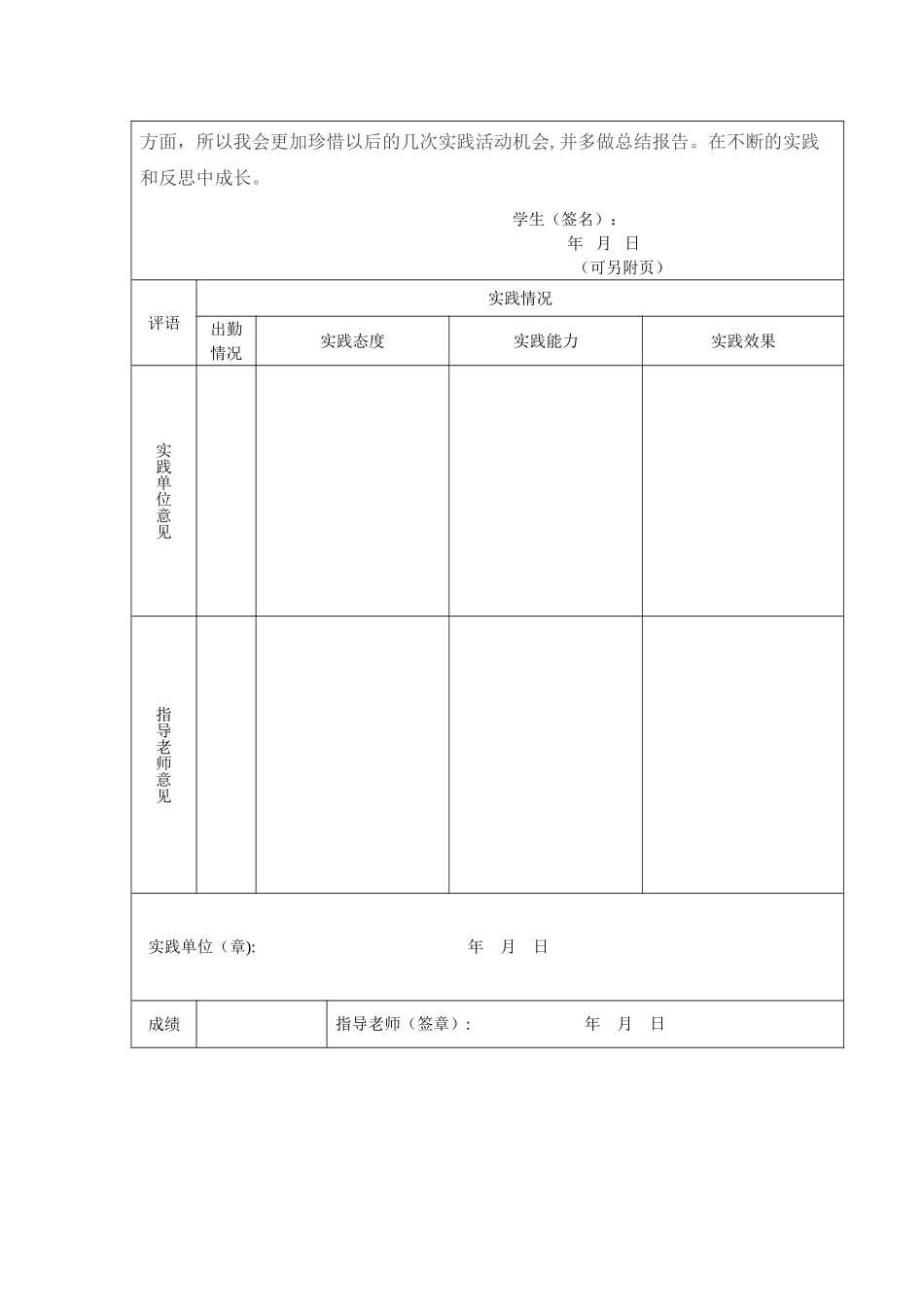 方面，所以我会更加珍惜以后的几次实践活动机会，并多做总结报告。在不断的实践和反思中成长。

学生（签名）：
年 月 日
（可另附页）

| 评语 | 实践情况 | | | |
|---|---|---|---|---|
| | 出勤情况 | 实践态度 | 实践能力 | 实践效果 |
| 实践单位意见 | | | | |
| 指导老师意见 | | | | |

实践单位（章）: 年 月 日

| 成绩 | | 指导老师（签章）: 年 月 日 |
|---|---|---|